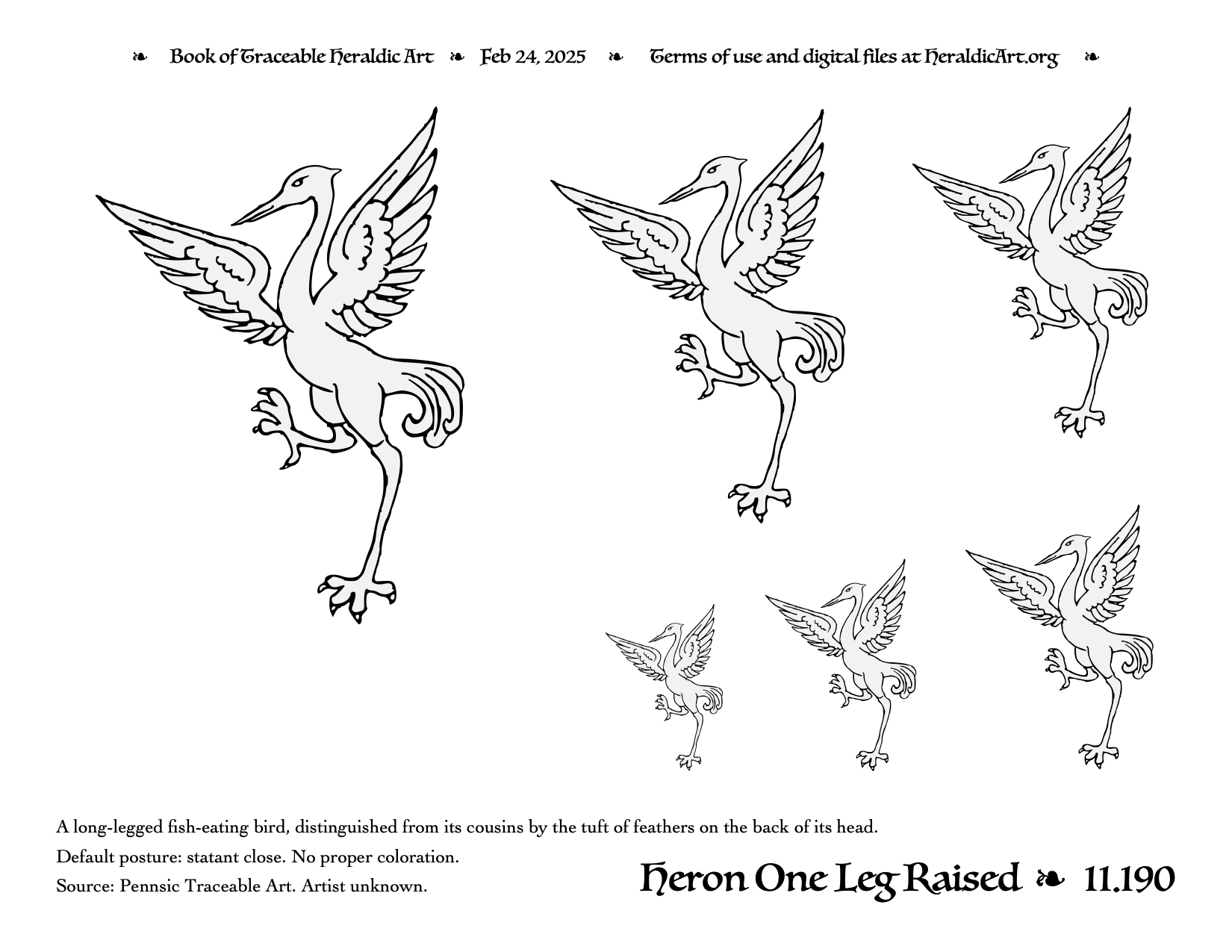 ❧ Book of Traceable Heraldic Art ❧ Feb 24, 2025 ❧ Terms of use and digital files at HeraldicArt.org ❧

A long-legged fish-eating bird, distinguished from its cousins by the tuft of feathers on the back of its head.

Default posture: statant close. No proper coloration.

Source: Pennsic Traceable Art. Artist unknown.

Heron One Leg Raised ❧ 11.190